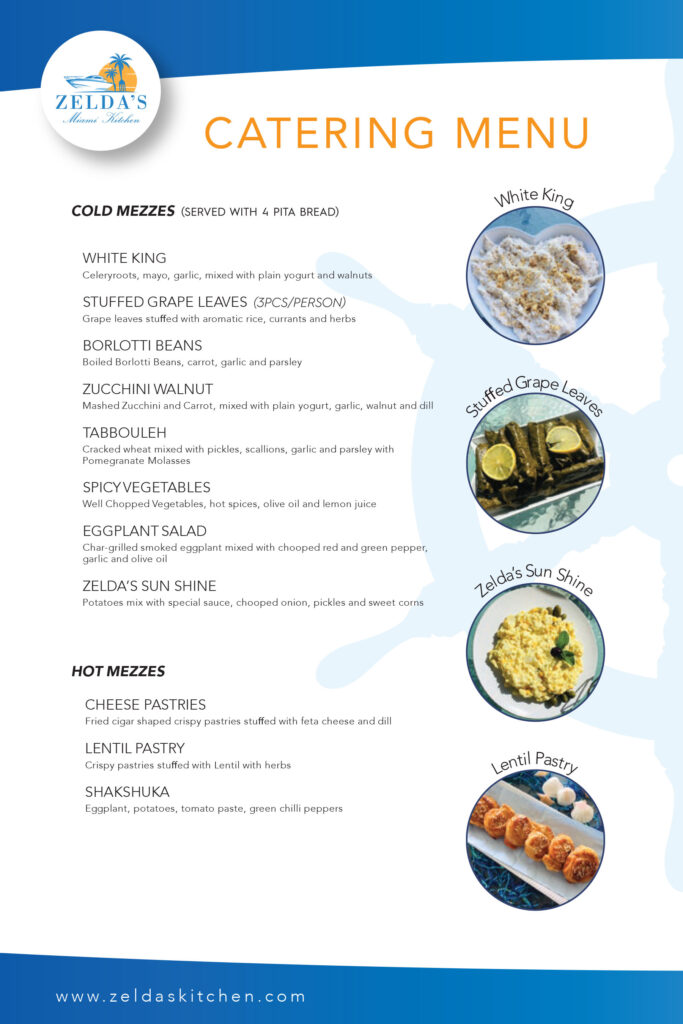 ZELDA'S
Miami Kitchen

CATERING MENU

COLD MEZZES (SERVED WITH 4 PITA BREAD)

WHITE KING
Celeryroots, mayo, garlic, mixed with plain yogurt and walnuts

STUFFED GRAPE LEAVES (3PCS/PERSON)
Grape leaves stuffed with aromatic rice, currants and herbs

BORLOTTI BEANS
Boiled Borlotti Beans, carrot, garlic and parsley

ZUCCHINI WALNUT
Mashed Zucchini and Carrot, mixed with plain yogurt, garlic, walnut and dill

TABBOULEH
Cracked wheat mixed with pickles, scallions, garlic and parsley with Pomegranate Molasses

SPICY VEGETABLES
Well Chopped Vegetables, hot spices, olive oil and lemon juice

EGGPLANT SALAD
Char-grilled smoked eggplant mixed with chooped red and green pepper, garlic and olive oil

ZELDA'S SUN SHINE
Potatoes mix with special sauce, chooped onion, pickles and sweet corns

HOT MEZZES

CHEESE PASTRIES
Fried cigar shaped crispy pastries stuffed with feta cheese and dill

LENTIL PASTRY
Crispy pastries stuffed with Lentil with herbs

SHAKSHUKA
Eggplant, potatoes, tomato paste, green chilli peppers

White King

Stuffed Grape Leaves

Zelda's Sun Shine

Lentil Pastry

www.zeldaskitchen.com